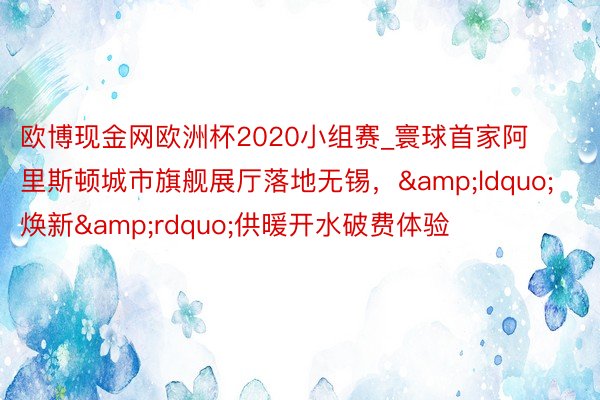 欧博现金网欧洲杯2020小组赛_寰球首家阿里斯顿城市旗舰展厅落地无锡，&amp;ldquo;焕新&amp;rdquo;供暖开水破费体验